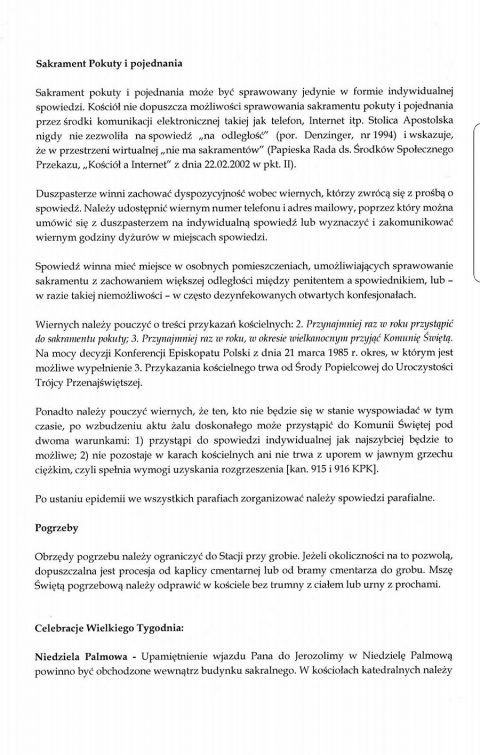 **Sakrament Pokuty i pojednania**

Sakrament pokuty i pojednania może być sprawowany jedynie w formie indywidualnej spowiedzi. Kościół nie dopuszcza możliwości sprawowania sakramentu pokuty i pojednania przez środki komunikacji elektronicznej takiej jak telefon, Internet itp. Stolica Apostolska nigdy nie zezwoliła na spowiedź „na odległość" (por. Denzinger, nr 1994) i wskazuje, że w przestrzeni wirtualnej „nie ma sakramentów" (Papieska Rada ds. Środków Społecznego Przekazu, „Kościół a Internet" z dnia 22.02.2002 w pkt. II).

Duszpasterze winni zachować dyspozycyjność wobec wiernych, którzy zwrócą się z prośbą o spowiedź. Należy udostępnić wiernym numer telefonu i adres mailowy, poprzez który można umówić się z duszpasterzem na indywidualną spowiedź lub wyznaczyć i zakomunikować wiernym godziny dyżurów w miejscach spowiedzi.

Spowiedź winna mieć miejsce w osobnych pomieszczeniach, umożliwiających sprawowanie sakramentu z zachowaniem większej odległości między penitentem a spowiednikiem, lub – w razie takiej niemożliwości – w często dezynfekowanych otwartych konfesjonałach.

Wiernych należy pouczyć o treści przykazań kościelnych: 2. *Przynajmniej raz w roku przystąpić do sakramentu pokuty;* 3. *Przynajmniej raz w roku, w okresie wielkanocnym przyjąć Komunię Świętą.* Na mocy decyzji Konferencji Episkopatu Polski z dnia 21 marca 1985 r. okres, w którym jest możliwe wypełnienie 3. Przykazania kościelnego trwa od Środy Popielcowej do Uroczystości Trójcy Przenajświętszej.

Ponadto należy pouczyć wiernych, że ten, kto nie będzie się w stanie wyspowiadać w tym czasie, po wzbudzeniu aktu żalu doskonałego może przystąpić do Komunii Świętej pod dwoma warunkami: 1) przystąpi do spowiedzi indywidualnej jak najszybciej będzie to możliwe; 2) nie pozostaje w karach kościelnych ani nie trwa z uporem w jawnym grzechu ciężkim, czyli spełnia wymogi uzyskania rozgrzeszenia [kan. 915 i 916 KPK].

Po ustaniu epidemii we wszystkich parafiach zorganizować należy spowiedzi parafialne.

**Pogrzeby**

Obrzędy pogrzebu należy ograniczyć do Stacji przy grobie. Jeżeli okoliczności na to pozwolą, dopuszczalna jest procesja od kaplicy cmentarnej lub od bramy cmentarza do grobu. Mszę Świętą pogrzebową należy odprawić w kościele bez trumny z ciałem lub urny z prochami.

**Celebracje Wielkiego Tygodnia:**

**Niedziela Palmowa -** Upamiętnienie wjazdu Pana do Jerozolimy w Niedzielę Palmową powinno być obchodzone wewnątrz budynku sakralnego. W kościołach katedralnych należy